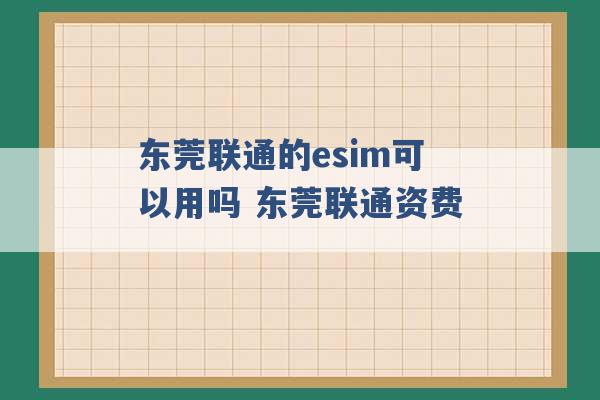 东莞联通的esim可以用吗 东莞联通资费